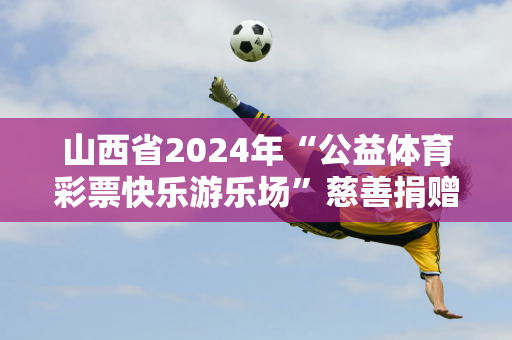 山西省2024年“公益体育彩票快乐游乐场”慈善捐赠